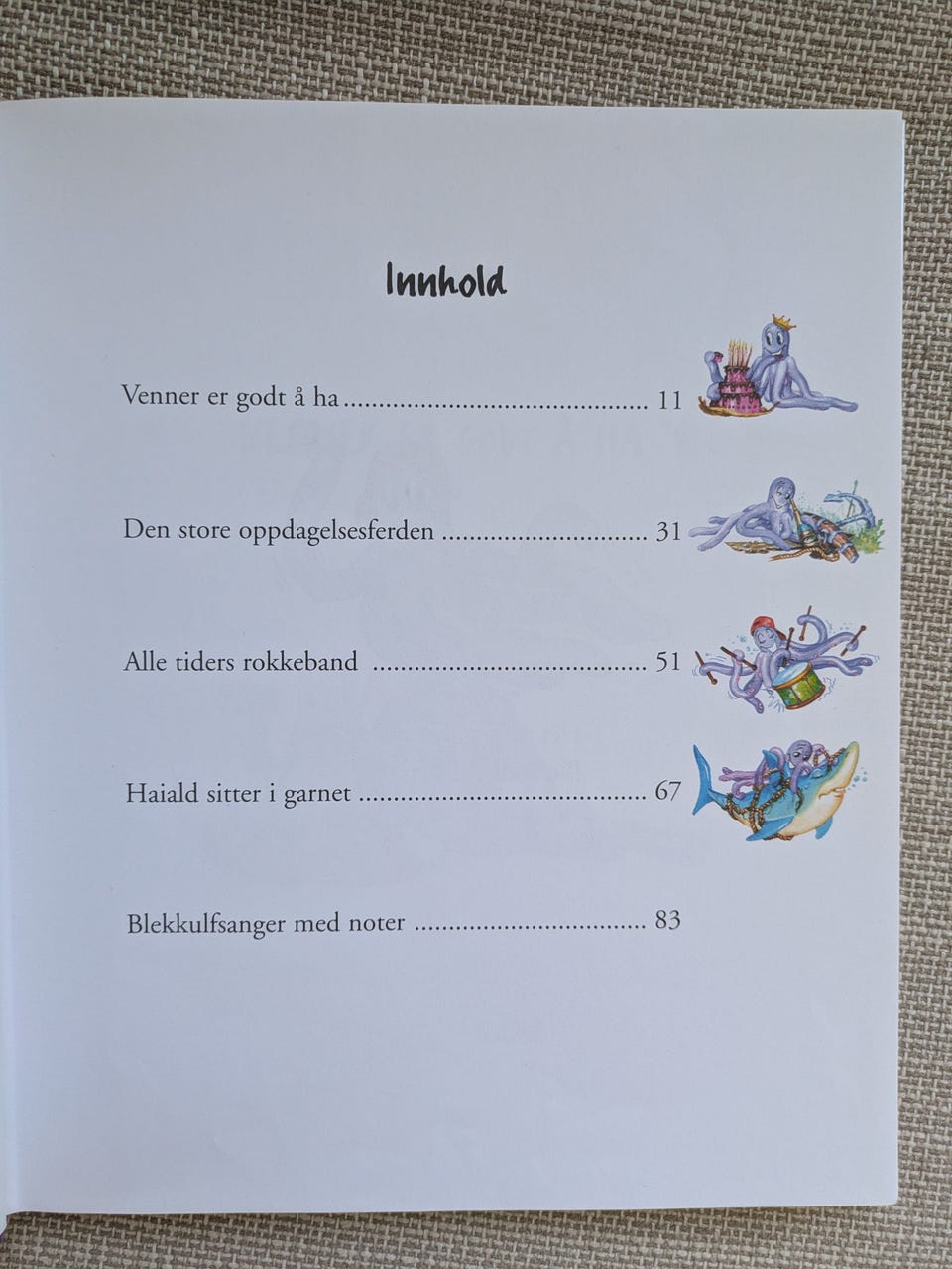 Innhold

Venner er godt å ha 11

Den store oppdagelsesferden 31

Alle tiders rokkeband 51

Haiald sitter i garnet 67

Blekkulfsanger med noter 83